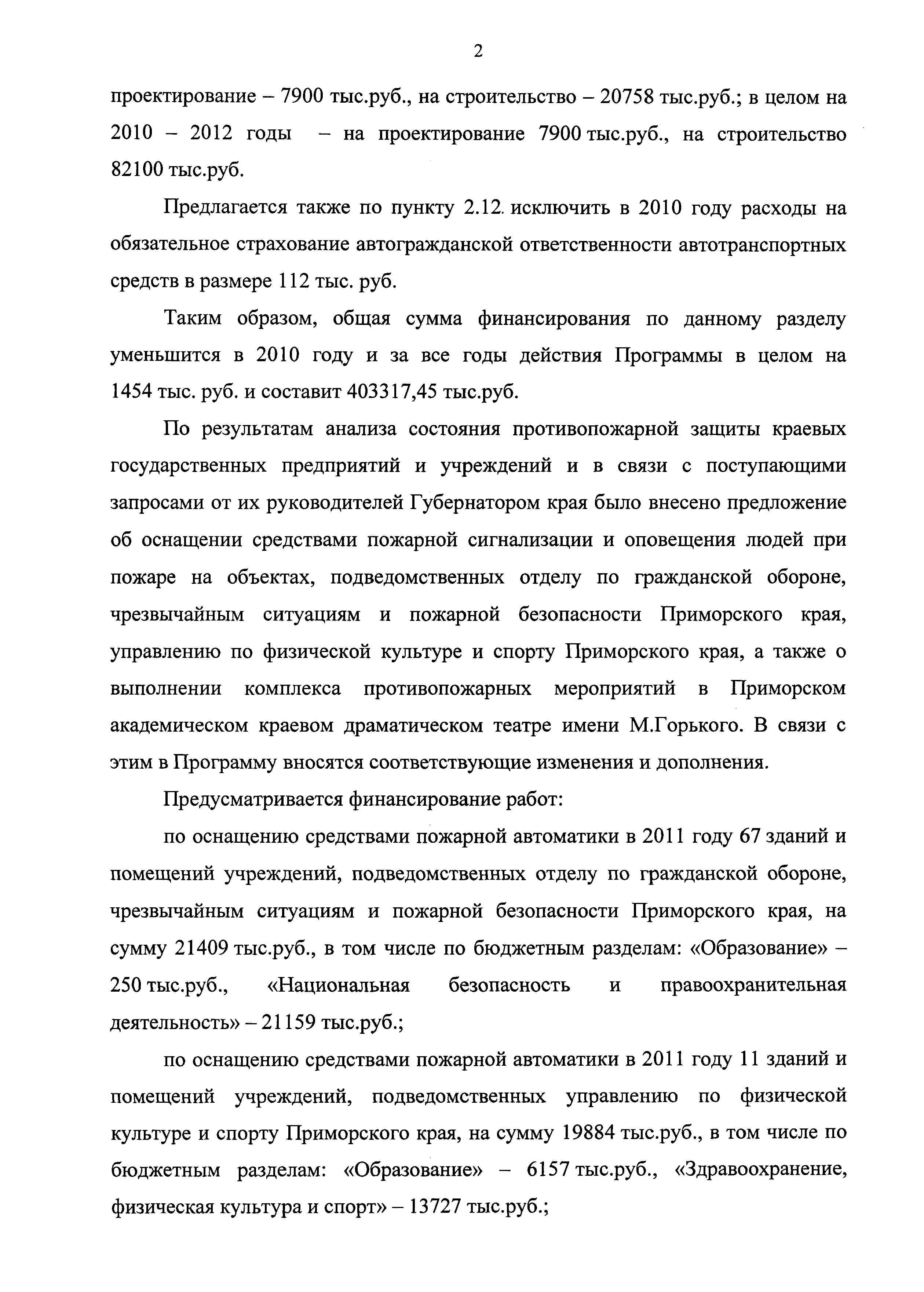 2

проектирование – 7900 тыс.руб., на строительство – 20758 тыс.руб.; в целом на 2010 – 2012 годы – на проектирование 7900 тыс.руб., на строительство 82100 тыс.руб.

Предлагается также по пункту 2.12. исключить в 2010 году расходы на обязательное страхование автогражданской ответственности автотранспортных средств в размере 112 тыс. руб.

Таким образом, общая сумма финансирования по данному разделу уменьшится в 2010 году и за все годы действия Программы в целом на 1454 тыс. руб. и составит 403317,45 тыс.руб.

По результатам анализа состояния противопожарной защиты краевых государственных предприятий и учреждений и в связи с поступающими запросами от их руководителей Губернатором края было внесено предложение об оснащении средствами пожарной сигнализации и оповещения людей при пожаре на объектах, подведомственных отделу по гражданской обороне, чрезвычайным ситуациям и пожарной безопасности Приморского края, управлению по физической культуре и спорту Приморского края, а также о выполнении комплекса противопожарных мероприятий в Приморском академическом краевом драматическом театре имени М.Горького. В связи с этим в Программу вносятся соответствующие изменения и дополнения.

Предусматривается финансирование работ:

по оснащению средствами пожарной автоматики в 2011 году 67 зданий и помещений учреждений, подведомственных отделу по гражданской обороне, чрезвычайным ситуациям и пожарной безопасности Приморского края, на сумму 21409 тыс.руб., в том числе по бюджетным разделам: «Образование» – 250 тыс.руб., «Национальная безопасность и правоохранительная деятельность» – 21159 тыс.руб.;

по оснащению средствами пожарной автоматики в 2011 году 11 зданий и помещений учреждений, подведомственных управлению по физической культуре и спорту Приморского края, на сумму 19884 тыс.руб., в том числе по бюджетным разделам: «Образование» – 6157 тыс.руб., «Здравоохранение, физическая культура и спорт» – 13727 тыс.руб.;